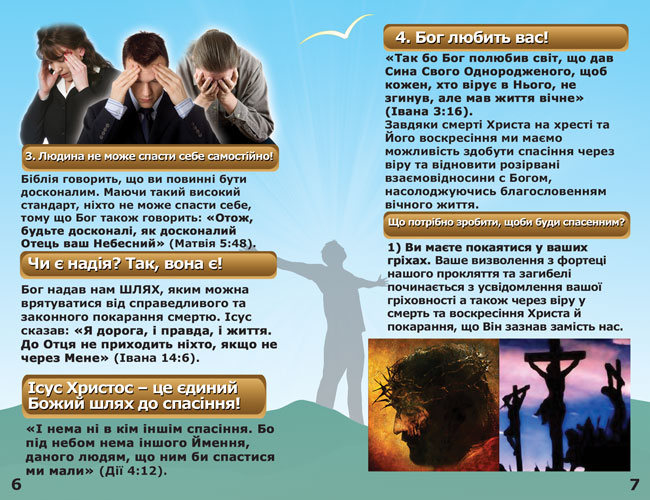 3. Людина не може спасти себе самостійно!

Біблія говорить, що ви повинні бути досконалим. Маючи такий високий стандарт, ніхто не може спасти себе, тому що Бог також говорить: «Отож, будьте досконалі, як досконалий Отець ваш Небесний» (Матвія 5:48).

Чи є надія? Так, вона є!

Бог надав нам ШЛЯХ, яким можна врятуватися від справедливого та законного покарання смертю. Ісус сказав: «Я дорога, і правда, і життя. До Отця не приходить ніхто, якщо не через Мене» (Івана 14:6).

Ісус Христос – це єдиний Божий шлях до спасіння!

«І нема ні в кім іншім спасіння. Бо під небом нема іншого Ймення, даного людям, що ним би спастися ми мали» (Дії 4:12).

6

4. Бог любить вас!

«Так бо Бог полюбив світ, що дав Сина Свого Однородженого, щоб кожен, хто вірує в Нього, не згинув, але мав життя вічне» (Івана 3:16).
Завдяки смерті Христа на хресті та Його воскресіння ми маємо можливість здобути спасіння через віру та відновити розірвані взаємовідносини с Богом, насолоджуючись благословенням вічного життя.

Що потрібно зробити, щоби буди спасенним?

1) Ви маєте покаятися у ваших гріхах. Ваше визволення з фортеці нашого прокляття та загибелі починається з усвідомлення вашої гріховності а також через віру у смерть та воскресіння Христа й покарання, що Він зазнав замість нас.

7